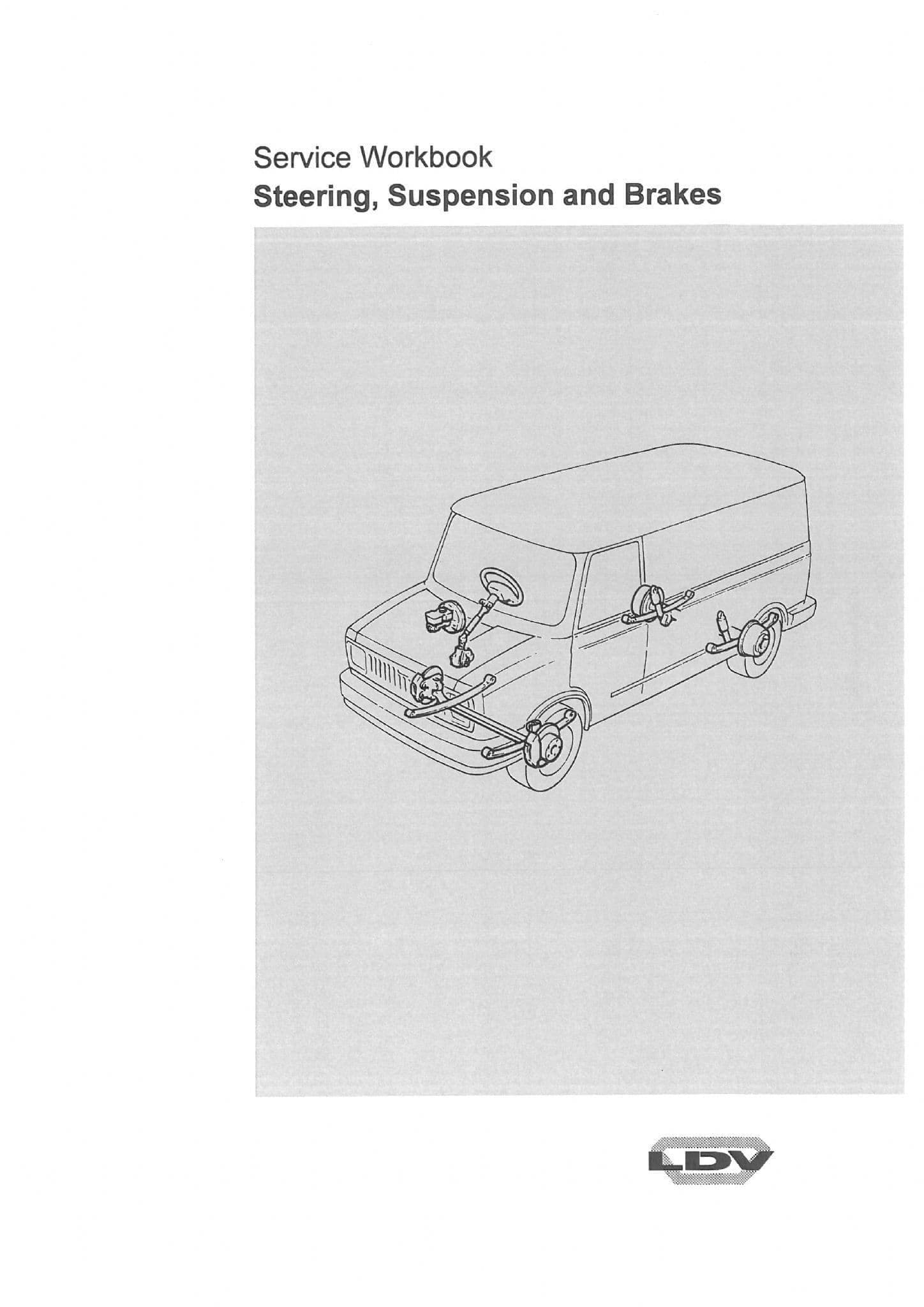 Service Workbook
Steering, Suspension and Brakes

LDV